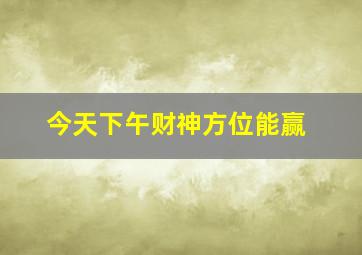 今天下午财神方位能赢